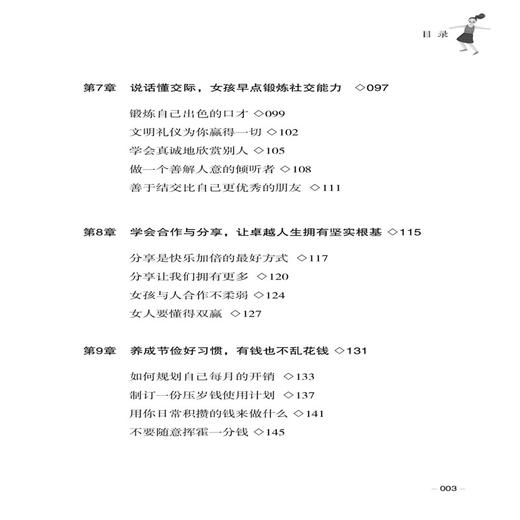 目录

第7章 说话懂交际，女孩早点锻炼社交能力 ◇097

锻炼自己出色的口才 ◇099
文明礼仪为你赢得一切 ◇102
学会真诚地欣赏别人 ◇105
做一个善解人意的倾听者 ◇108
善于结交比自己更优秀的朋友 ◇111

第8章 学会合作与分享，让卓越人生拥有坚实根基 ◇115

分享是快乐加倍的最好方式 ◇117
分享让我们拥有更多 ◇120
女孩与人合作不柔弱 ◇124
女人要懂得双赢 ◇127

第9章 养成节俭好习惯，有钱也不乱花钱 ◇131

如何规划自己每月的开销 ◇133
制订一份压岁钱使用计划 ◇137
用你日常积攒的钱来做什么 ◇141
不要随意挥霍一分钱 ◇145

– 003 –